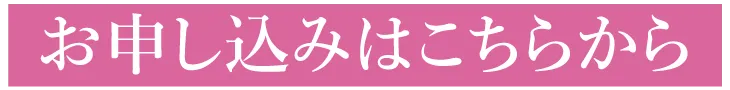 お申し込みはこちらから